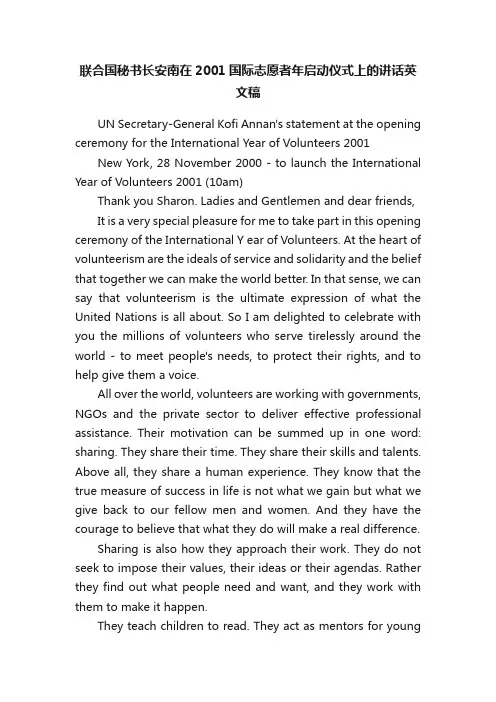 联合国秘书长安南在2001国际志愿者年启动仪式上的讲话英文稿

UN Secretary-General Kofi Annan's statement at the opening ceremony for the International Year of Volunteers 2001

New York, 28 November 2000 - to launch the International Year of Volunteers 2001 (10am)

Thank you Sharon. Ladies and Gentlemen and dear friends,

It is a very special pleasure for me to take part in this opening ceremony of the International Y ear of Volunteers. At the heart of volunteerism are the ideals of service and solidarity and the belief that together we can make the world better. In that sense, we can say that volunteerism is the ultimate expression of what the United Nations is all about. So I am delighted to celebrate with you the millions of volunteers who serve tirelessly around the world - to meet people's needs, to protect their rights, and to help give them a voice.

All over the world, volunteers are working with governments, NGOs and the private sector to deliver effective professional assistance. Their motivation can be summed up in one word: sharing. They share their time. They share their skills and talents. Above all, they share a human experience. They know that the true measure of success in life is not what we gain but what we give back to our fellow men and women. And they have the courage to believe that what they do will make a real difference.

Sharing is also how they approach their work. They do not seek to impose their values, their ideas or their agendas. Rather they find out what people need and want, and they work with them to make it happen.

They teach children to read. They act as mentors for young